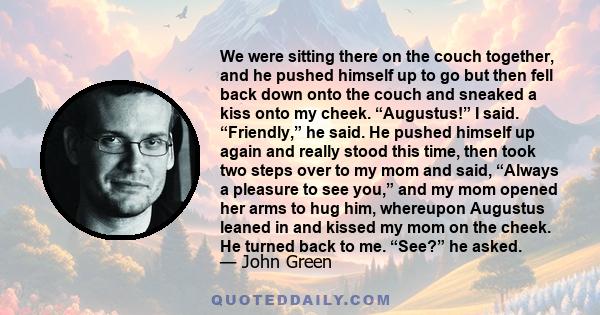 We were sitting there on the couch together, and he pushed himself up to go but then fell back down onto the couch and sneaked a kiss onto my cheek. “Augustus!” I said. “Friendly,” he said. He pushed himself up again and really stood this time, then took two steps over to my mom and said, “Always a pleasure to see you,” and my mom opened her arms to hug him, whereupon Augustus leaned in and kissed my mom on the cheek. He turned back to me. “See?” he asked.
— John Green

QUOTEDDAILY.COM